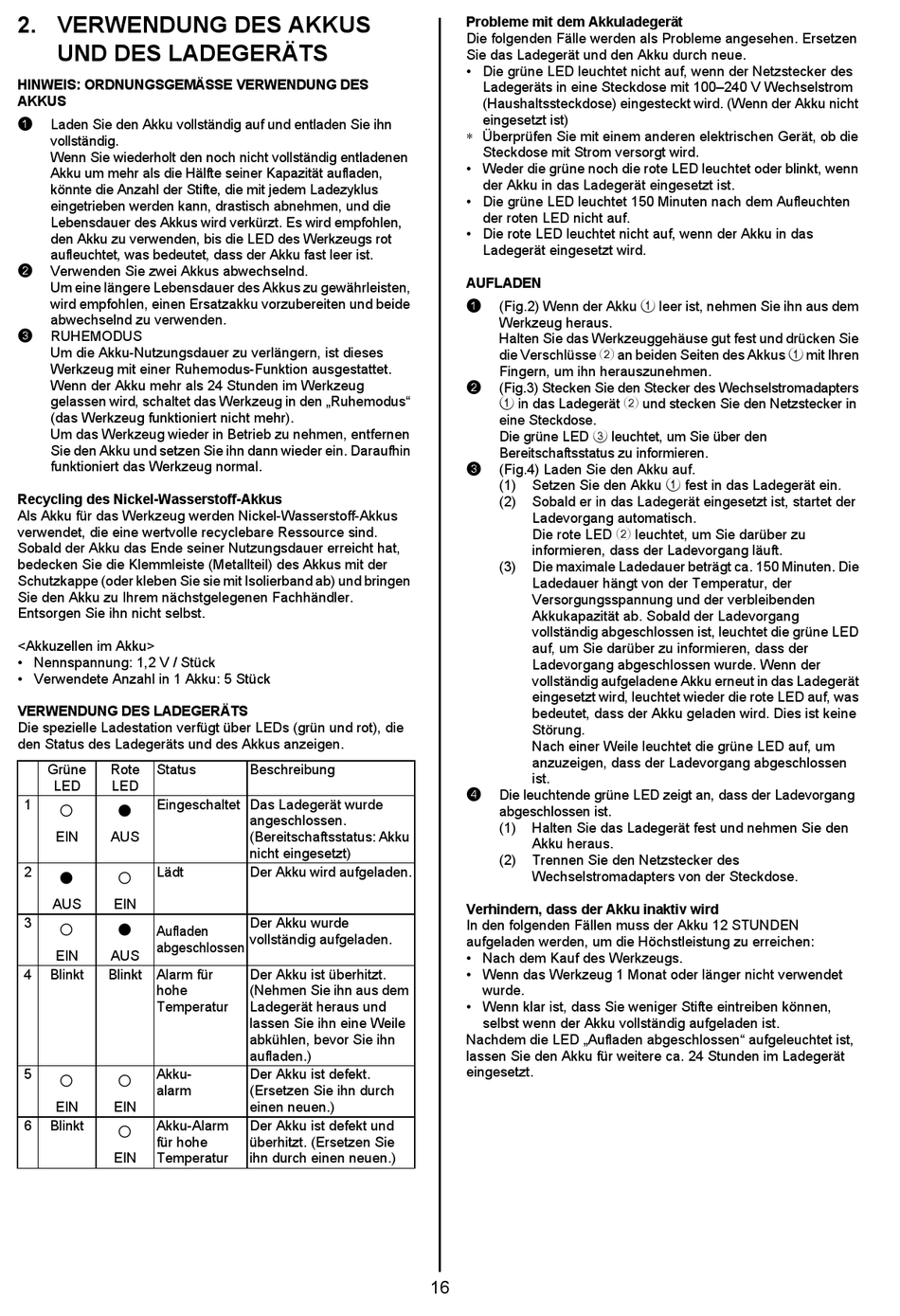 2. VERWENDUNG DES AKKUS UND DES LADEGERÄTS

HINWEIS: ORDNUNGSGEMÄSSE VERWENDUNG DES AKKUS

❶ Laden Sie den Akku vollständig auf und entladen Sie ihn vollständig.
Wenn Sie wiederholt den noch nicht vollständig entladenen Akku um mehr als die Hälfte seiner Kapazität aufladen, könnte die Anzahl der Stifte, die mit jedem Ladezyklus eingetrieben werden kann, drastisch abnehmen, und die Lebensdauer des Akkus wird verkürzt. Es wird empfohlen, den Akku zu verwenden, bis die LED des Werkzeugs rot aufleuchtet, was bedeutet, dass der Akku fast leer ist.

❷ Verwenden Sie zwei Akkus abwechselnd.
Um eine längere Lebensdauer des Akkus zu gewährleisten, wird empfohlen, einen Ersatzakku vorzubereiten und beide abwechselnd zu verwenden.

❸ RUHEMODUS
Um die Akku-Nutzungsdauer zu verlängern, ist dieses Werkzeug mit einer Ruhemodus-Funktion ausgestattet. Wenn der Akku mehr als 24 Stunden im Werkzeug gelassen wird, schaltet das Werkzeug in den „Ruhemodus“ (das Werkzeug funktioniert nicht mehr).
Um das Werkzeug wieder in Betrieb zu nehmen, entfernen Sie den Akku und setzen Sie ihn dann wieder ein. Daraufhin funktioniert das Werkzeug normal.

Recycling des Nickel-Wasserstoff-Akkus
Als Akku für das Werkzeug werden Nickel-Wasserstoff-Akkus verwendet, die eine wertvolle recyclebare Ressource sind. Sobald der Akku das Ende seiner Nutzungsdauer erreicht hat, bedecken Sie die Klemmleiste (Metallteil) des Akkus mit der Schutzkappe (oder kleben Sie sie mit Isolierband ab) und bringen Sie den Akku zu Ihrem nächstgelegenen Fachhändler. Entsorgen Sie ihn nicht selbst.

<Akkuzellen im Akku>
• Nennspannung: 1,2 V / Stück
• Verwendete Anzahl in 1 Akku: 5 Stück

VERWENDUNG DES LADEGERÄTS
Die spezielle Ladestation verfügt über LEDs (grün und rot), die den Status des Ladegeräts und des Akkus anzeigen.

| | Grüne LED | Rote LED | Status | Beschreibung |
|---|---|---|---|---|
| 1 | ○ EIN | ● AUS | Eingeschaltet | Das Ladegerät wurde angeschlossen. (Bereitschaftsstatus: Akku nicht eingesetzt) |
| 2 | ● AUS | ○ EIN | Lädt | Der Akku wird aufgeladen. |
| 3 | ○ EIN | ● AUS | Aufladen abgeschlossen | Der Akku wurde vollständig aufgeladen. |
| 4 | Blinkt | Blinkt | Alarm für hohe Temperatur | Der Akku ist überhitzt. (Nehmen Sie ihn aus dem Ladegerät heraus und lassen Sie ihn eine Weile abkühlen, bevor Sie ihn aufladen.) |
| 5 | ○ EIN | ○ EIN | Akku-alarm | Der Akku ist defekt. (Ersetzen Sie ihn durch einen neuen.) |
| 6 | Blinkt | ○ EIN | Akku-Alarm für hohe Temperatur | Der Akku ist defekt und überhitzt. (Ersetzen Sie ihn durch einen neuen.) |

Probleme mit dem Akkuladegerät
Die folgenden Fälle werden als Probleme angesehen. Ersetzen Sie das Ladegerät und den Akku durch neue.
• Die grüne LED leuchtet nicht auf, wenn der Netzstecker des Ladegeräts in eine Steckdose mit 100–240 V Wechselstrom (Haushaltssteckdose) eingesteckt wird. (Wenn der Akku nicht eingesetzt ist)
* Überprüfen Sie mit einem anderen elektrischen Gerät, ob die Steckdose mit Strom versorgt wird.
• Weder die grüne noch die rote LED leuchtet oder blinkt, wenn der Akku in das Ladegerät eingesetzt ist.
• Die grüne LED leuchtet 150 Minuten nach dem Aufleuchten der roten LED nicht auf.
• Die rote LED leuchtet nicht auf, wenn der Akku in das Ladegerät eingesetzt wird.

AUFLADEN

❶ (Fig.2) Wenn der Akku ① leer ist, nehmen Sie ihn aus dem Werkzeug heraus.
Halten Sie das Werkzeuggehäuse gut fest und drücken Sie die Verschlüsse ② an beiden Seiten des Akkus ① mit Ihren Fingern, um ihn herauszunehmen.

❷ (Fig.3) Stecken Sie den Stecker des Wechselstromadapters ① in das Ladegerät ② und stecken Sie den Netzstecker in eine Steckdose.
Die grüne LED ③ leuchtet, um Sie über den Bereitschaftsstatus zu informieren.

❸ (Fig.4) Laden Sie den Akku auf.
(1) Setzen Sie den Akku ① fest in das Ladegerät ein.
(2) Sobald er in das Ladegerät eingesetzt ist, startet der Ladevorgang automatisch.
Die rote LED ② leuchtet, um Sie darüber zu informieren, dass der Ladevorgang läuft.
(3) Die maximale Ladedauer beträgt ca. 150 Minuten. Die Ladedauer hängt von der Temperatur, der Versorgungsspannung und der verbleibenden Akkukapazität ab. Sobald der Ladevorgang vollständig abgeschlossen ist, leuchtet die grüne LED auf, um Sie darüber zu informieren, dass der Ladevorgang abgeschlossen wurde. Wenn der vollständig aufgeladene Akku erneut in das Ladegerät eingesetzt wird, leuchtet wieder die rote LED auf, was bedeutet, dass der Akku geladen wird. Dies ist keine Störung.
Nach einer Weile leuchtet die grüne LED auf, um anzuzeigen, dass der Ladevorgang abgeschlossen ist.

❹ Die leuchtende grüne LED zeigt an, dass der Ladevorgang abgeschlossen ist.
(1) Halten Sie das Ladegerät fest und nehmen Sie den Akku heraus.
(2) Trennen Sie den Netzstecker des Wechselstromadapters von der Steckdose.

Verhindern, dass der Akku inaktiv wird
In den folgenden Fällen muss der Akku 12 STUNDEN aufgeladen werden, um die Höchstleistung zu erreichen:
• Nach dem Kauf des Werkzeugs.
• Wenn das Werkzeug 1 Monat oder länger nicht verwendet wurde.
• Wenn klar ist, dass Sie weniger Stifte eintreiben können, selbst wenn der Akku vollständig aufgeladen ist.
Nachdem die LED „Aufladen abgeschlossen“ aufgeleuchtet ist, lassen Sie den Akku für weitere ca. 24 Stunden im Ladegerät eingesetzt.

16